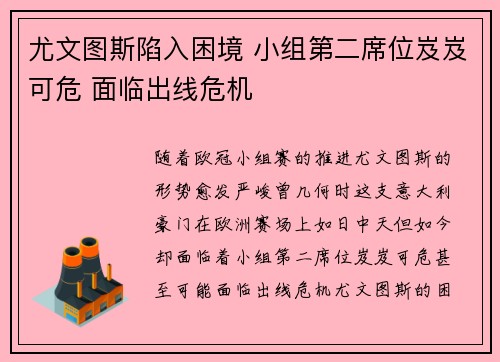 尤文图斯陷入困境 小组第二席位岌岌可危 面临出线危机

随着欧冠小组赛的推进尤文图斯的形势愈发严峻曾几何时这支意大利豪门在欧洲赛场上如日中天但如今却面临着小组第二席位岌岌可危甚至可能面临出线危机尤文图斯的困